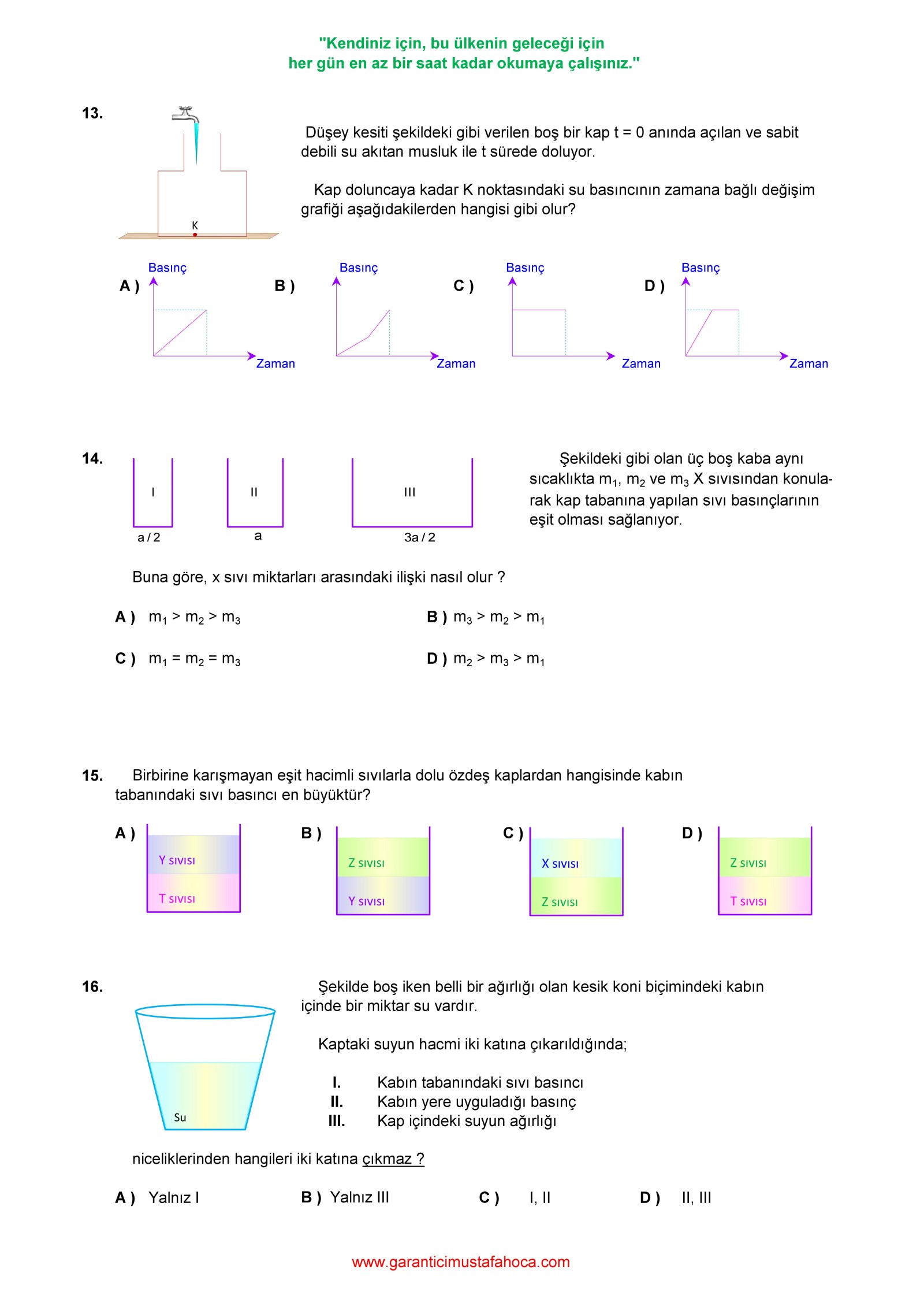 "Kendiniz için, bu ülkenin geleceği için
her gün en az bir saat kadar okumaya çalışınız."

13.

K

Düşey kesiti şekildeki gibi verilen boş bir kap t = 0 anında açılan ve sabit debili su akıtan musluk ile t sürede doluyor.

Kap doluncaya kadar K noktasındaki su basıncının zamana bağlı değişim grafiği aşağıdakilerden hangisi gibi olur?

A ) Basınç Zaman

B ) Basınç Zaman

C ) Basınç Zaman

D ) Basınç Zaman

14.

I
a / 2

II
a

III
3a / 2

Şekildeki gibi olan üç boş kaba aynı sıcaklıkta $m_1$, $m_2$ ve $m_3$ X sıvısından konularak kap tabanına yapılan sıvı basınçlarının eşit olması sağlanıyor.

Buna göre, x sıvı miktarları arasındaki ilişki nasıl olur ?

A ) $m_1 > m_2 > m_3$

B ) $m_3 > m_2 > m_1$

C ) $m_1 = m_2 = m_3$

D ) $m_2 > m_3 > m_1$

15. Birbirine karışmayan eşit hacimli sıvılarla dolu özdeş kaplardan hangisinde kabın tabanındaki sıvı basıncı en büyüktür?

A ) Y sıvısı T sıvısı

B ) Z sıvısı Y sıvısı

C ) X sıvısı Z sıvısı

D ) Z sıvısı T sıvısı

16.

Su

Şekilde boş iken belli bir ağırlığı olan kesik koni biçimindeki kabın içinde bir miktar su vardır.

Kaptaki suyun hacmi iki katına çıkarıldığında;

I. Kabın tabanındaki sıvı basıncı
II. Kabın yere uyguladığı basınç
III. Kap içindeki suyun ağırlığı

niceliklerinden hangileri iki katına çıkmaz ?

A ) Yalnız I

B ) Yalnız III

C ) I, II

D ) II, III

www.garanticimustafahoca.com